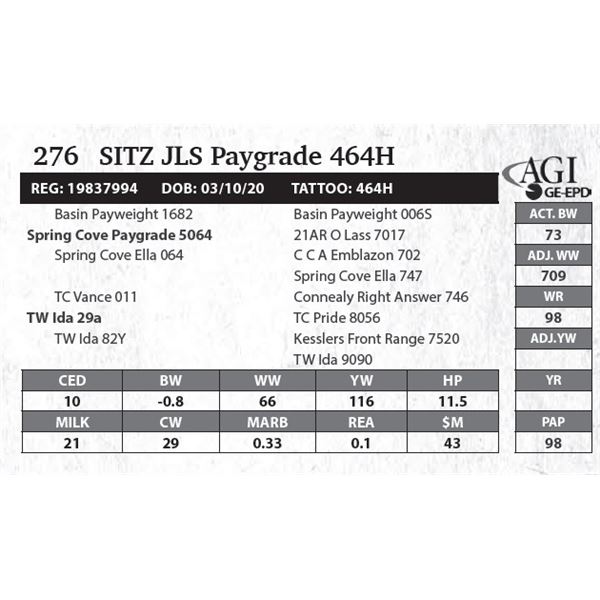 276 SITZ JLS Paygrade 464H

AGI GE-EPD

REG: 19837994 DOB: 03/10/20 TATTOO: 464H

Basin Payweight 1682
Spring Cove Paygrade 5064
Spring Cove Ella 064

TC Vance 011
TW Ida 29a
TW Ida 82Y

Basin Payweight 006S
21AR O Lass 7017
C C A Emblazon 702
Spring Cove Ella 747
Connealy Right Answer 746
TC Pride 8056
Kesslers Front Range 7520
TW Ida 9090

ACT. BW
73
ADJ. WW
709
WR
98
ADJ.YW

YR

PAP
98

| CED | BW | WW | YW | HP |
|---|---|---|---|---|
| 10 | -0.8 | 66 | 116 | 11.5 |
| MILK | CW | MARB | REA | $M |
| 21 | 29 | 0.33 | 0.1 | 43 |